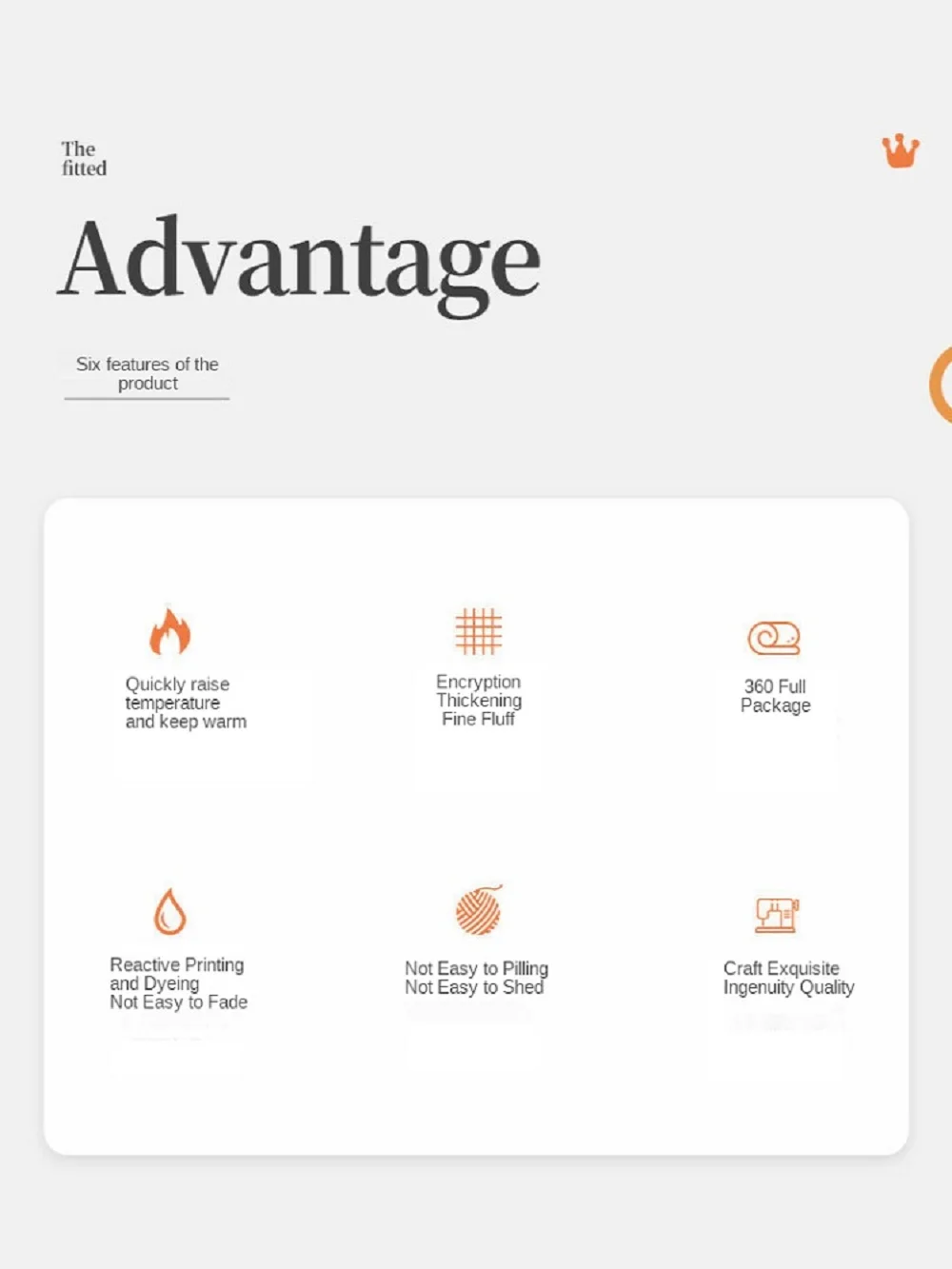 The fitted

Advantage

Six features of the product

Quickly raise temperature and keep warm

Encryption Thickening Fine Fluff

360 Full Package

Reactive Printing and Dyeing Not Easy to Fade

Not Easy to Pilling Not Easy to Shed

Craft Exquisite Ingenuity Quality